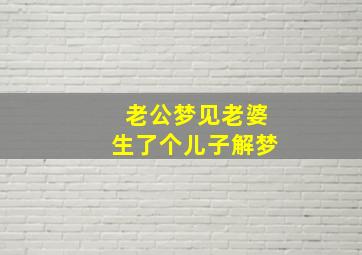 老公梦见老婆
生了个儿子解梦